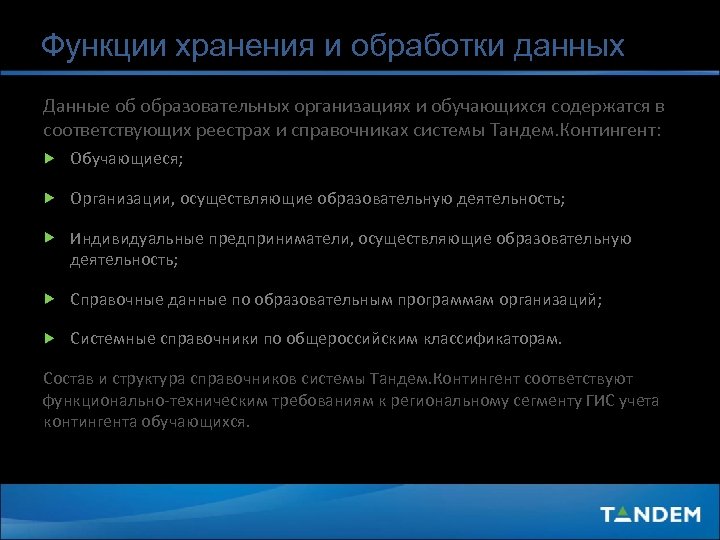 Функции хранения и обработки данных

Данные об образовательных организациях и обучающихся содержатся в соответствующих реестрах и справочниках системы Тандем.Контингент:

Обучающиеся;

Организации, осуществляющие образовательную деятельность;

Индивидуальные предприниматели, осуществляющие образовательную деятельность;

Справочные данные по образовательным программам организаций;

Системные справочники по общероссийским классификаторам.

Состав и структура справочников системы Тандем.Контингент соответствуют функционально-техническим требованиям к региональному сегменту ГИС учета контингента обучающихся.

TANDEM